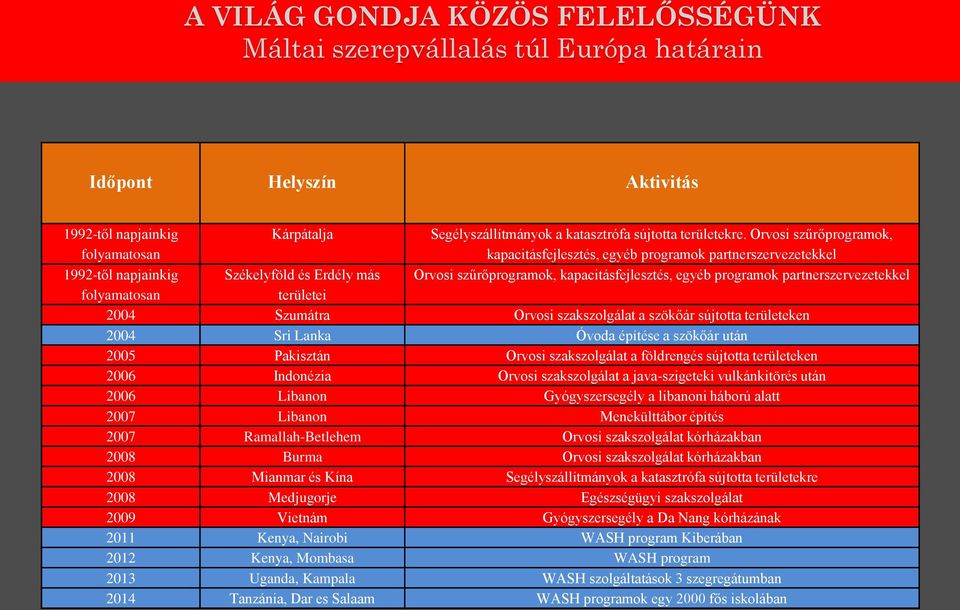 A VILÁG GONDJA KÖZÖS FELELŐSSÉGÜNK
Máltai szerepvállalás túl Európa határain

| Időpont | Helyszín | Aktivitás |
|---|---|---|
| 1992-től napjainkig folyamatosan | Kárpátalja | Segélyszállítmányok a katasztrófa sújtotta területekre. Orvosi szűrőprogramok, kapacitásfejlesztés, egyéb programok partnerszervezetekkel |
| 1992-től napjainkig folyamatosan | Székelyföld és Erdély más területei | Orvosi szűrőprogramok, kapacitásfejlesztés, egyéb programok partnerszervezetekkel |
| 2004 | Szumátra | Orvosi szakszolgálat a szökőár sújtotta területeken |
| 2004 | Sri Lanka | Óvoda építése a szökőár után |
| 2005 | Pakisztán | Orvosi szakszolgálat a földrengés sújtotta területeken |
| 2006 | Indonézia | Orvosi szakszolgálat a java-szigeteki vulkánkitörés után |
| 2006 | Libanon | Gyógyszersegély a libanoni háború alatt |
| 2007 | Libanon | Menekülttábor építés |
| 2007 | Ramallah-Betlehem | Orvosi szakszolgálat kórházakban |
| 2008 | Burma | Orvosi szakszolgálat kórházakban |
| 2008 | Mianmar és Kína | Segélyszállítmányok a katasztrófa sújtotta területekre |
| 2008 | Medjugorje | Egészségügyi szakszolgálat |
| 2009 | Vietnám | Gyógyszersegély a Da Nang kórházának |
| 2011 | Kenya, Nairobi | WASH program Kiberában |
| 2012 | Kenya, Mombasa | WASH program |
| 2013 | Uganda, Kampala | WASH szolgáltatások 3 szegregátumban |
| 2014 | Tanzánia, Dar es Salaam | WASH programok egy 2000 fős iskolában |